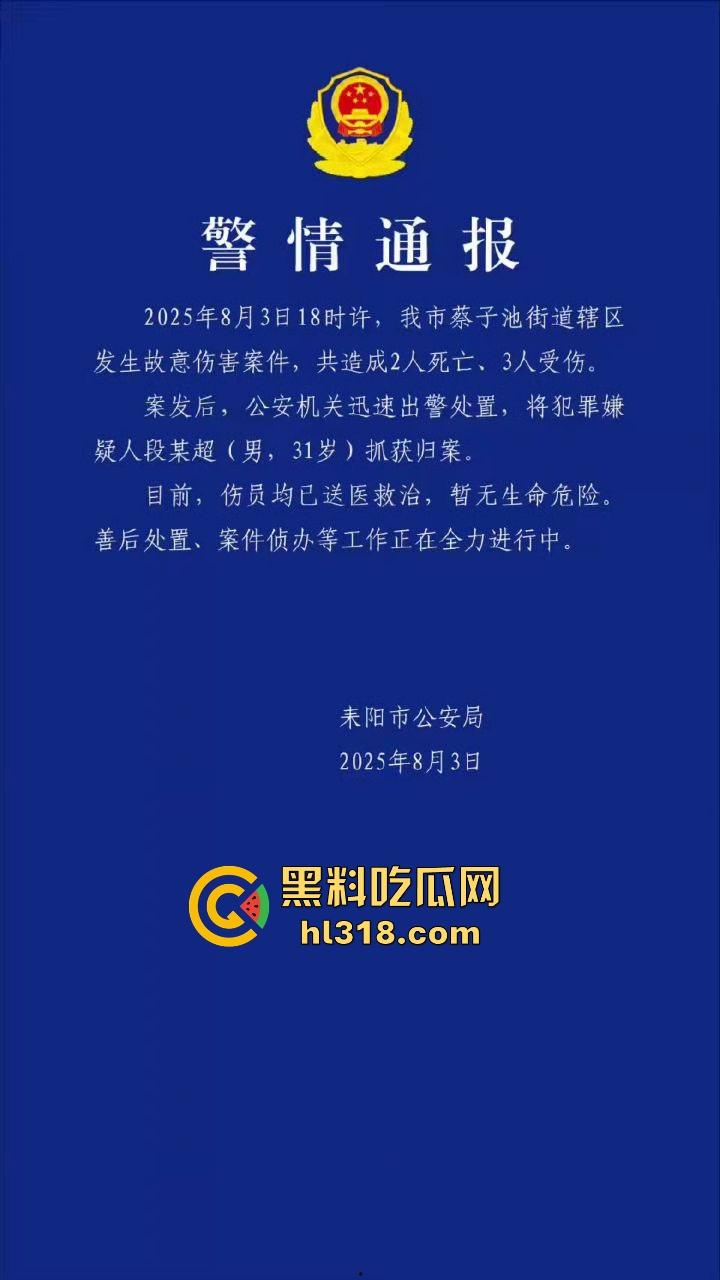 警情通报

2025年8月3日18时许，我市蔡子池街道辖区发生故意伤害案件，共造成2人死亡、3人受伤。

案发后，公安机关迅速出警处置，将犯罪嫌疑人段某超（男，31岁）抓获归案。

目前，伤员均已送医救治，暂无生命危险。善后处置、案件侦办等工作正在全力进行中。

耒阳市公安局
2025年8月3日

黑料吃瓜网
hl318.com